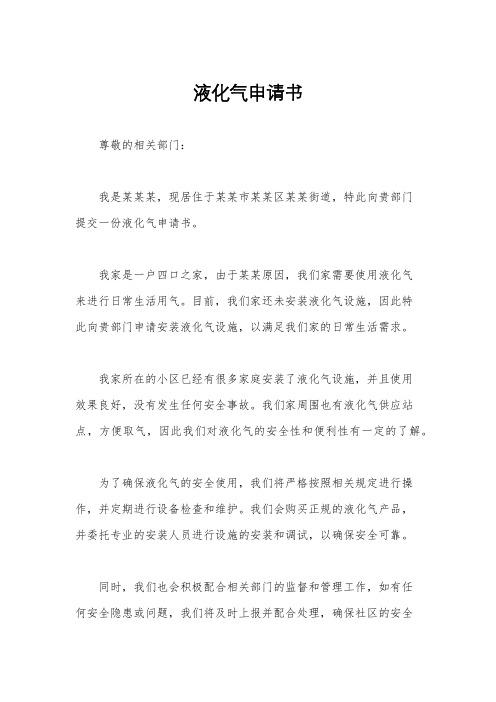 液化气申请书

尊敬的相关部门：

我是某某某，现居住于某某市某某区某某街道，特此向贵部门提交一份液化气申请书。

我家是一户四口之家，由于某某原因，我们家需要使用液化气来进行日常生活用气。目前，我们家还未安装液化气设施，因此特此向贵部门申请安装液化气设施，以满足我们家的日常生活需求。

我家所在的小区已经有很多家庭安装了液化气设施，并且使用效果良好，没有发生任何安全事故。我们家周围也有液化气供应站点，方便取气，因此我们对液化气的安全性和便利性有一定的了解。

为了确保液化气的安全使用，我们将严格按照相关规定进行操作，并定期进行设备检查和维护。我们会购买正规的液化气产品，并委托专业的安装人员进行设施的安装和调试，以确保安全可靠。

同时，我们也会积极配合相关部门的监督和管理工作，如有任何安全隐患或问题，我们将及时上报并配合处理，确保社区的安全